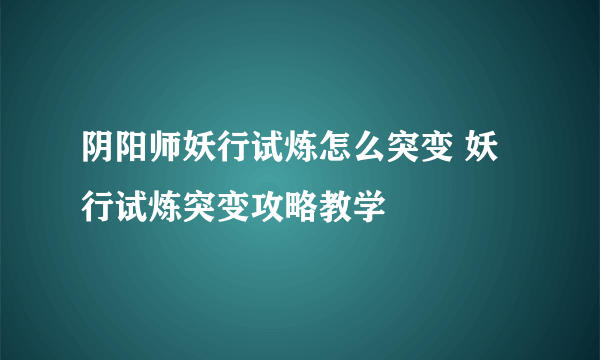 阴阳师妖行试炼怎么突变 妖行试炼突变攻略教学